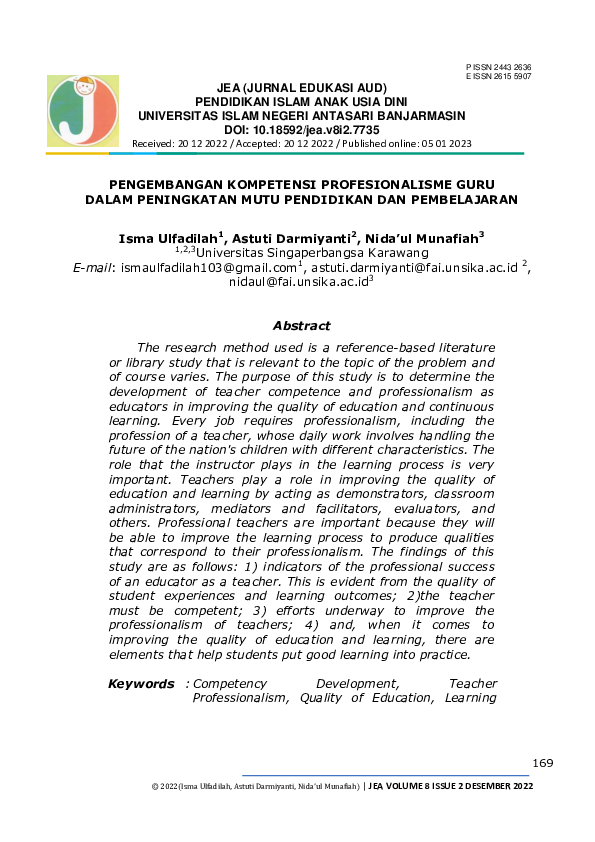 P ISSN 2443 2636
E ISSN 2615 5907

JEA (JURNAL EDUKASI AUD)
PENDIDIKAN ISLAM ANAK USIA DINI
UNIVERSITAS ISLAM NEGERI ANTASARI BANJARMASIN
DOI: 10.18592/jea.v8i2.7735
Received: 20 12 2022 / Accepted: 20 12 2022 / Published online: 05 01 2023

PENGEMBANGAN KOMPETENSI PROFESIONALISME GURU DALAM PENINGKATAN MUTU PENDIDIKAN DAN PEMBELAJARAN

Isma Ulfadilah$^1$, Astuti Darmiyanti$^2$, Nida'ul Munafiah$^3$
$^{1,2,3}$Universitas Singaperbangsa Karawang
E-mail: ismaulfadilah103@gmail.com$^1$, astuti.darmiyanti@fai.unsika.ac.id $^2$, nidaul@fai.unsika.ac.id$^3$

Abstract

The research method used is a reference-based literature or library study that is relevant to the topic of the problem and of course varies. The purpose of this study is to determine the development of teacher competence and professionalism as educators in improving the quality of education and continuous learning. Every job requires professionalism, including the profession of a teacher, whose daily work involves handling the future of the nation's children with different characteristics. The role that the instructor plays in the learning process is very important. Teachers play a role in improving the quality of education and learning by acting as demonstrators, classroom administrators, mediators and facilitators, evaluators, and others. Professional teachers are important because they will be able to improve the learning process to produce qualities that correspond to their professionalism. The findings of this study are as follows: 1) indicators of the professional success of an educator as a teacher. This is evident from the quality of student experiences and learning outcomes; 2)the teacher must be competent; 3) efforts underway to improve the professionalism of teachers; 4) and, when it comes to improving the quality of education and learning, there are elements that help students put good learning into practice.

Keywords : Competency Development, Teacher Professionalism, Quality of Education, Learning

169

© 2022 (Isma Ulfadilah, Astuti Darmiyanti, Nida'ul Munafiah) | JEA VOLUME 8 ISSUE 2 DESEMBER 2022